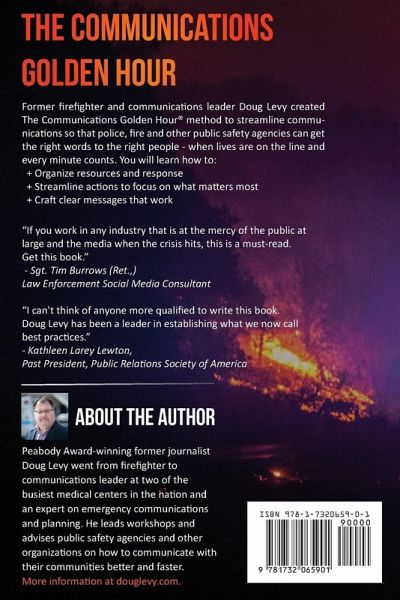 THE COMMUNICATIONS GOLDEN HOUR

Former firefighter and communications leader Doug Levy created The Communications Golden Hour® method to streamline communications so that police, fire and other public safety agencies can get the right words to the right people - when lives are on the line and every minute counts. You will learn how to:
+ Organize resources and response
+ Streamline actions to focus on what matters most
+ Craft clear messages that work

"If you work in any industry that is at the mercy of the public at large and the media when the crisis hits, this is a must-read. Get this book."
- Sgt. Tim Burrows (Ret.,)
Law Enforcement Social Media Consultant

"I can't think of anyone more qualified to write this book. Doug Levy has been a leader in establishing what we now call best practices."
- Kathleen Larey Lewton,
Past President, Public Relations Society of America

ABOUT THE AUTHOR

Peabody Award-winning former journalist Doug Levy went from firefighter to communications leader at two of the busiest medical centers in the nation and an expert on emergency communications and planning. He leads workshops and advises public safety agencies and other organizations on how to communicate with their communities better and faster.
More information at douglevy.com.

ISBN 978-1-7320659-0-1
90000
9 781732 065901